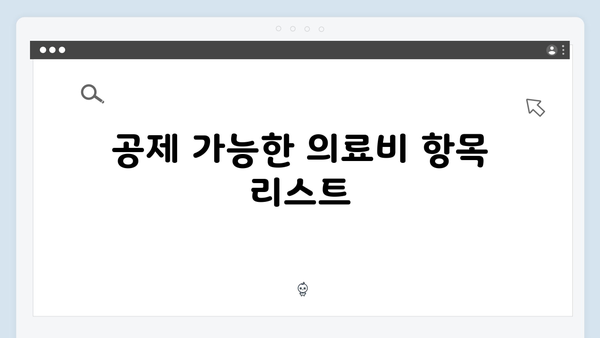 공제 가능한 의료비 항목 리스트